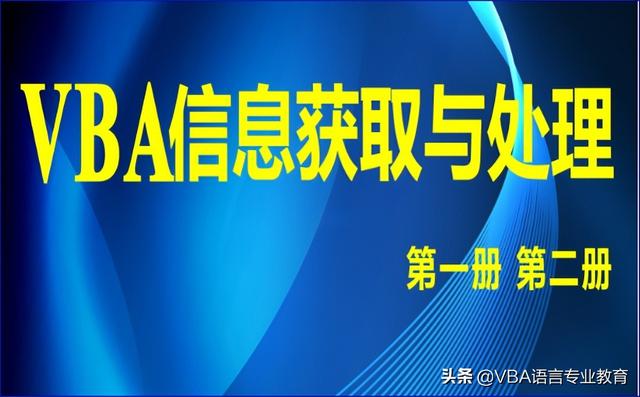 VBA信息获取与处理

第一册 第二册

头条 @VBA语言专业教育